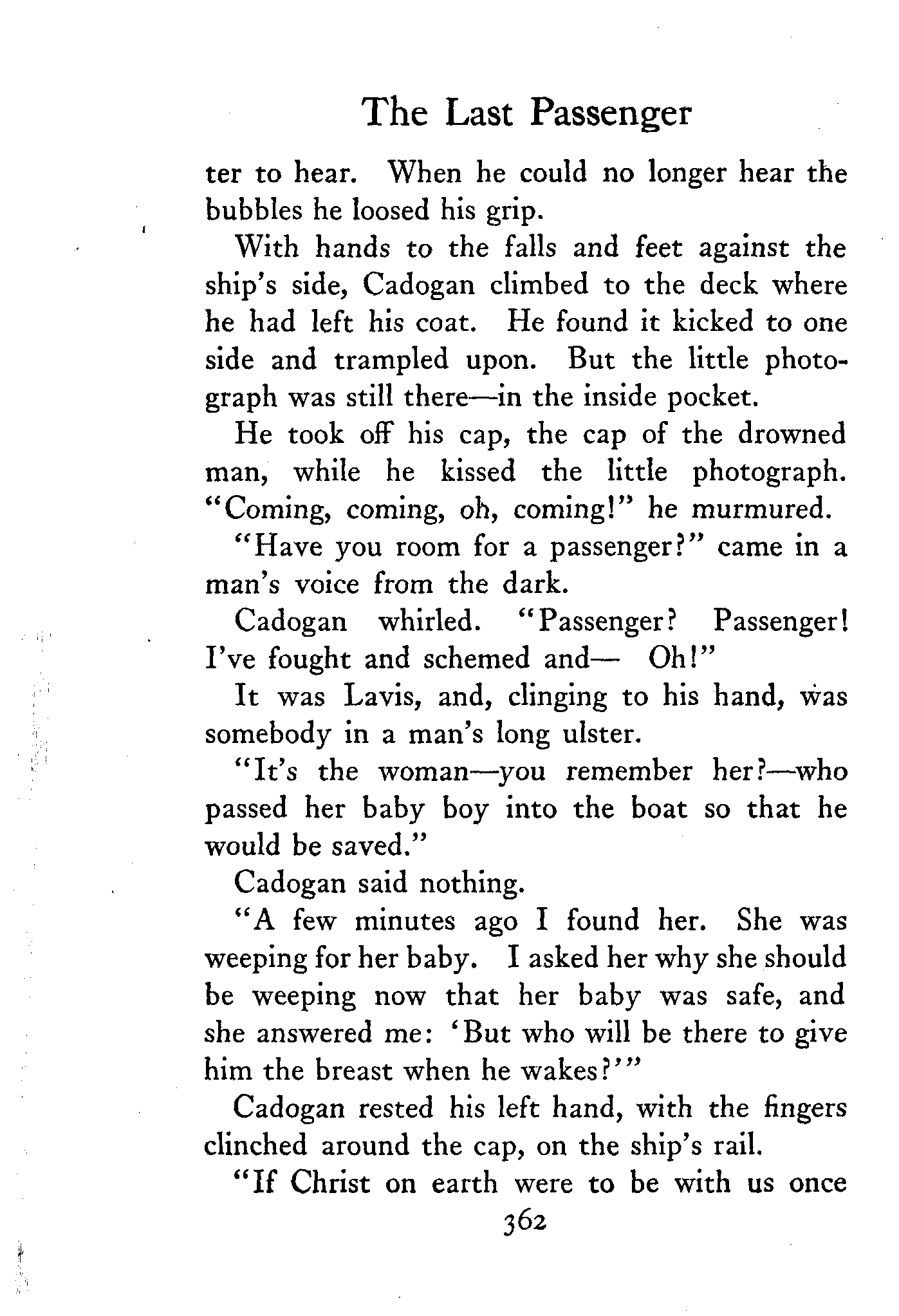 The Last Passenger

ter to hear. When he could no longer hear the bubbles he loosed his grip.

With hands to the falls and feet against the ship's side, Cadogan climbed to the deck where he had left his coat. He found it kicked to one side and trampled upon. But the little photograph was still there—in the inside pocket.

He took off his cap, the cap of the drowned man, while he kissed the little photograph. "Coming, coming, oh, coming!" he murmured.

"Have you room for a passenger?" came in a man's voice from the dark.

Cadogan whirled. "Passenger? Passenger! I've fought and schemed and— Oh!"

It was Lavis, and, clinging to his hand, was somebody in a man's long ulster.

"It's the woman—you remember her?—who passed her baby boy into the boat so that he would be saved."

Cadogan said nothing.

"A few minutes ago I found her. She was weeping for her baby. I asked her why she should be weeping now that her baby was safe, and she answered me: 'But who will be there to give him the breast when he wakes?'"

Cadogan rested his left hand, with the fingers clinched around the cap, on the ship's rail.

"If Christ on earth were to be with us once

362